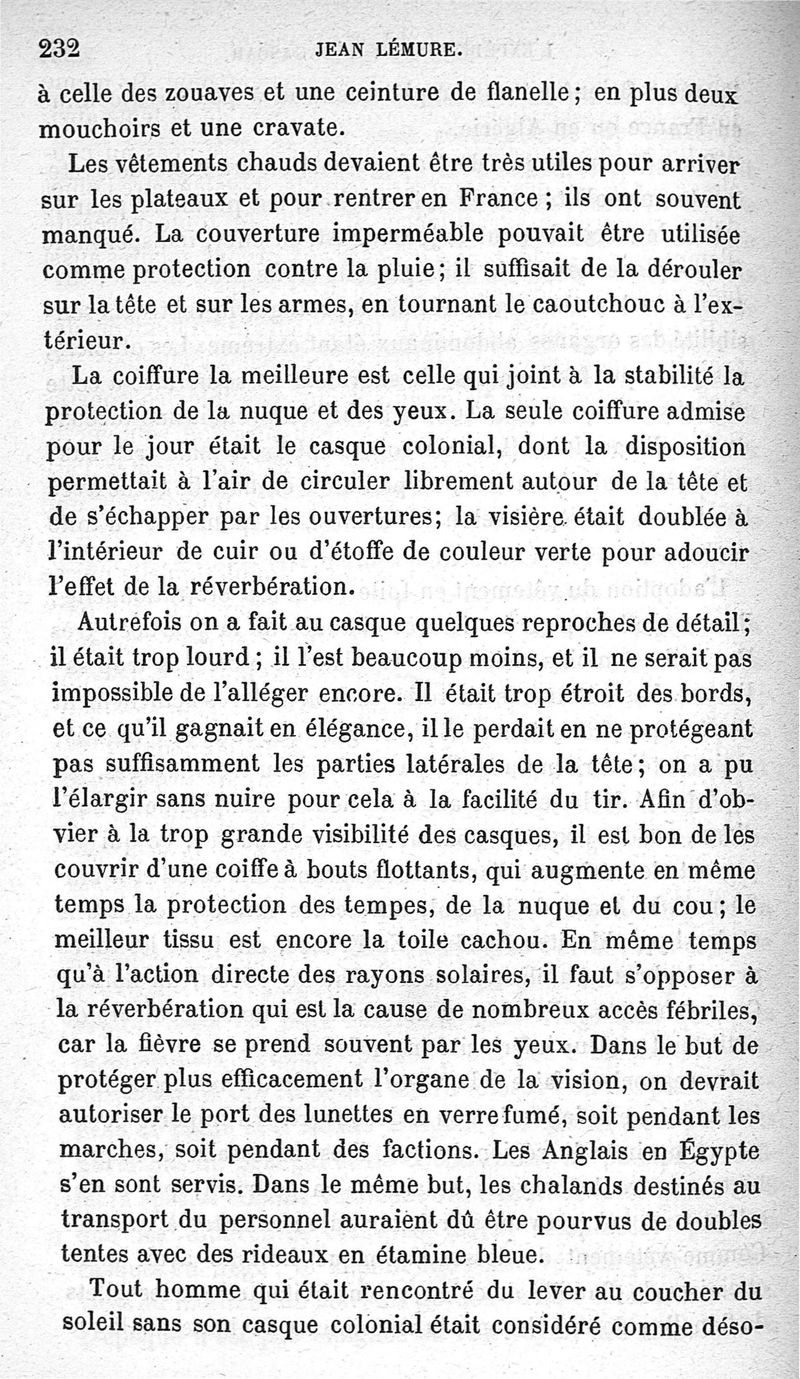 232 JEAN LÉMURE.

à celle des zouaves et une ceinture de flanelle; en plus deux mouchoirs et une cravate.

Les vêtements chauds devaient être très utiles pour arriver sur les plateaux et pour rentrer en France ; ils ont souvent manqué. La couverture imperméable pouvait être utilisée comme protection contre la pluie; il suffisait de la dérouler sur la tête et sur les armes, en tournant le caoutchouc à l'extérieur.

La coiffure la meilleure est celle qui joint à la stabilité la protection de la nuque et des yeux. La seule coiffure admise pour le jour était le casque colonial, dont la disposition permettait à l'air de circuler librement autour de la tête et de s'échapper par les ouvertures; la visière était doublée à l'intérieur de cuir ou d'étoffe de couleur verte pour adoucir l'effet de la réverbération.

Autrefois on a fait au casque quelques reproches de détail; il était trop lourd ; il l'est beaucoup moins, et il ne serait pas impossible de l'alléger encore. Il était trop étroit des bords, et ce qu'il gagnait en élégance, il le perdait en ne protégeant pas suffisamment les parties latérales de la tête; on a pu l'élargir sans nuire pour cela à la facilité du tir. Afin d'obvier à la trop grande visibilité des casques, il est bon de les couvrir d'une coiffe à bouts flottants, qui augmente en même temps la protection des tempes, de la nuque et du cou ; le meilleur tissu est encore la toile cachou. En même temps qu'à l'action directe des rayons solaires, il faut s'opposer à la réverbération qui est la cause de nombreux accès fébriles, car la fièvre se prend souvent par les yeux. Dans le but de protéger plus efficacement l'organe de la vision, on devrait autoriser le port des lunettes en verre fumé, soit pendant les marches, soit pendant des factions. Les Anglais en Égypte s'en sont servis. Dans le même but, les chalands destinés au transport du personnel auraient dû être pourvus de doubles tentes avec des rideaux en étamine bleue.

Tout homme qui était rencontré du lever au coucher du soleil sans son casque colonial était considéré comme déso-